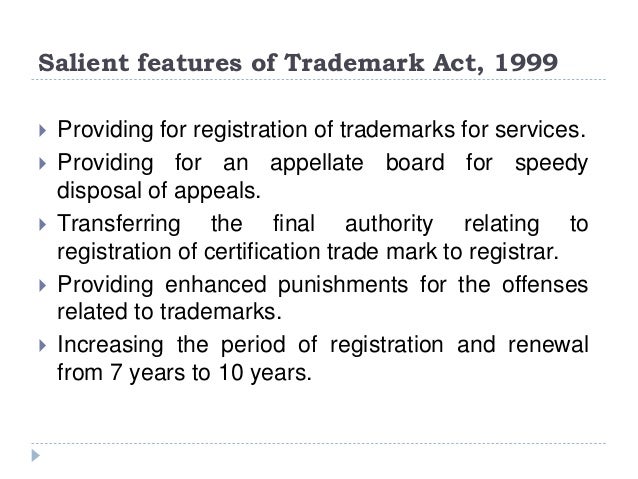 Salient features of Trademark Act, 1999

▸ Providing for registration of trademarks for services.

▸ Providing for an appellate board for speedy disposal of appeals.

▸ Transferring the final authority relating to registration of certification trade mark to registrar.

▸ Providing enhanced punishments for the offenses related to trademarks.

▸ Increasing the period of registration and renewal from 7 years to 10 years.